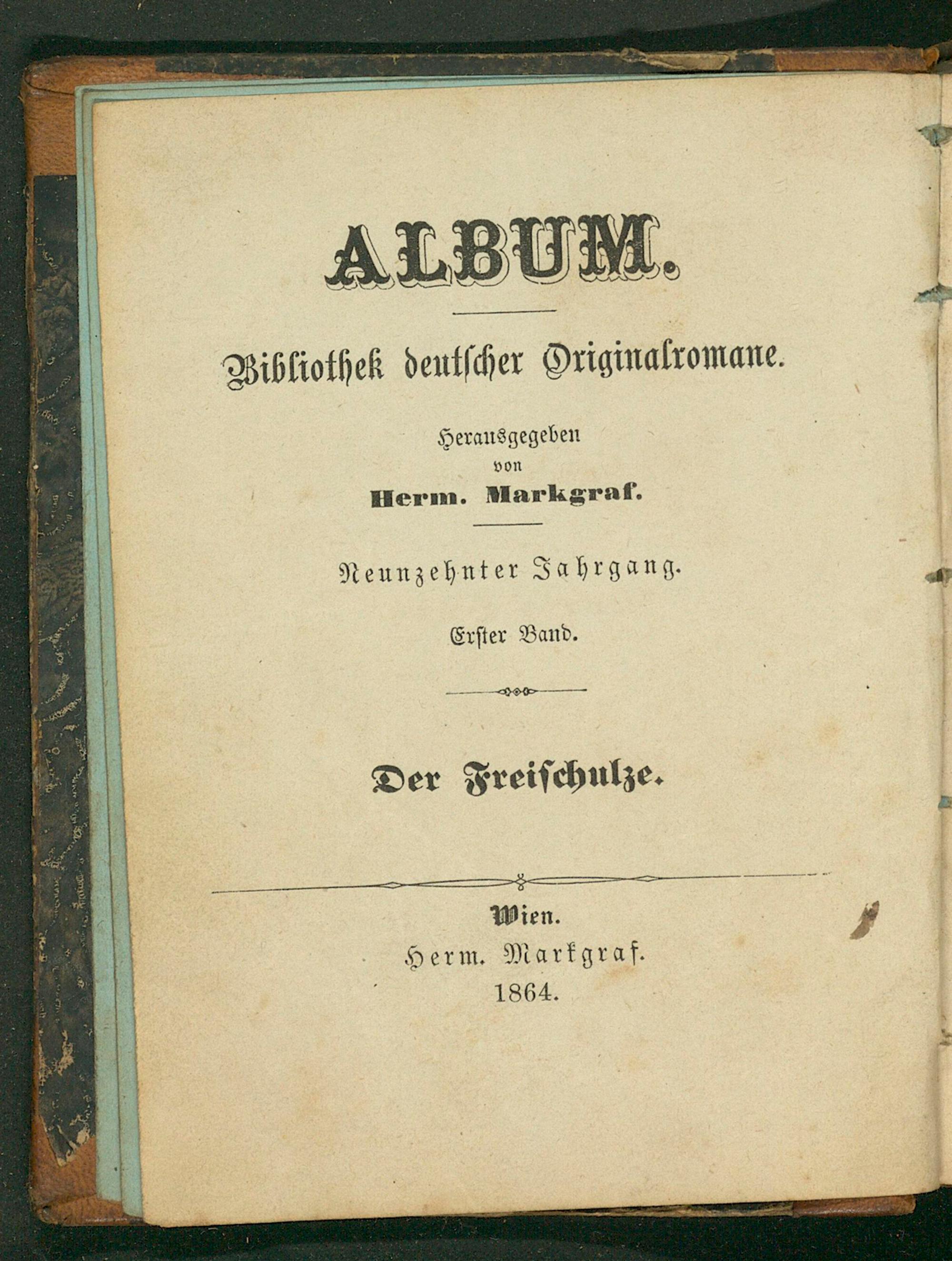 ALBUM.

Bibliothek deutscher Originalromane.

Herausgegeben
von
Herm. Markgraf.

Neunzehnter Jahrgang.

Erster Band.

Der Freischulze.

Wien.
Herm. Markgraf.
1864.